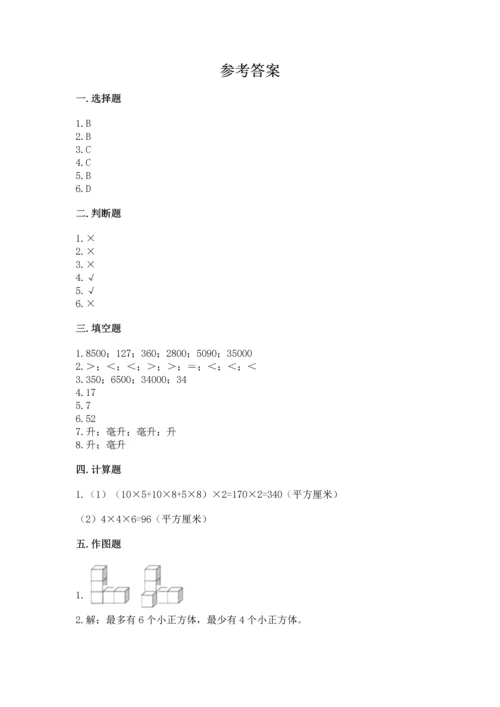 参考答案

一. 选择题

1. B
2. B
3. C
4. C
5. B
6. D

二. 判断题

1. ×
2. ×
3. ×
4. √
5. √
6. ×

三. 填空题

1. 8500；127；360；2800；5090；35000
2. >；<；<；>；>；=；<；<；<
3. 350；6500；34000；34
4. 17
5. 7
6. 52
7. 升；毫升；毫升；升
8. 升；毫升

四. 计算题

1.（1）（10×5+10×8+5×8）×2=170×2=340（平方厘米）

（2）4×4×6=96（平方厘米）

五. 作图题

1.

2. 解：最多有 6 个小正方体，最少有 4 个小正方体。